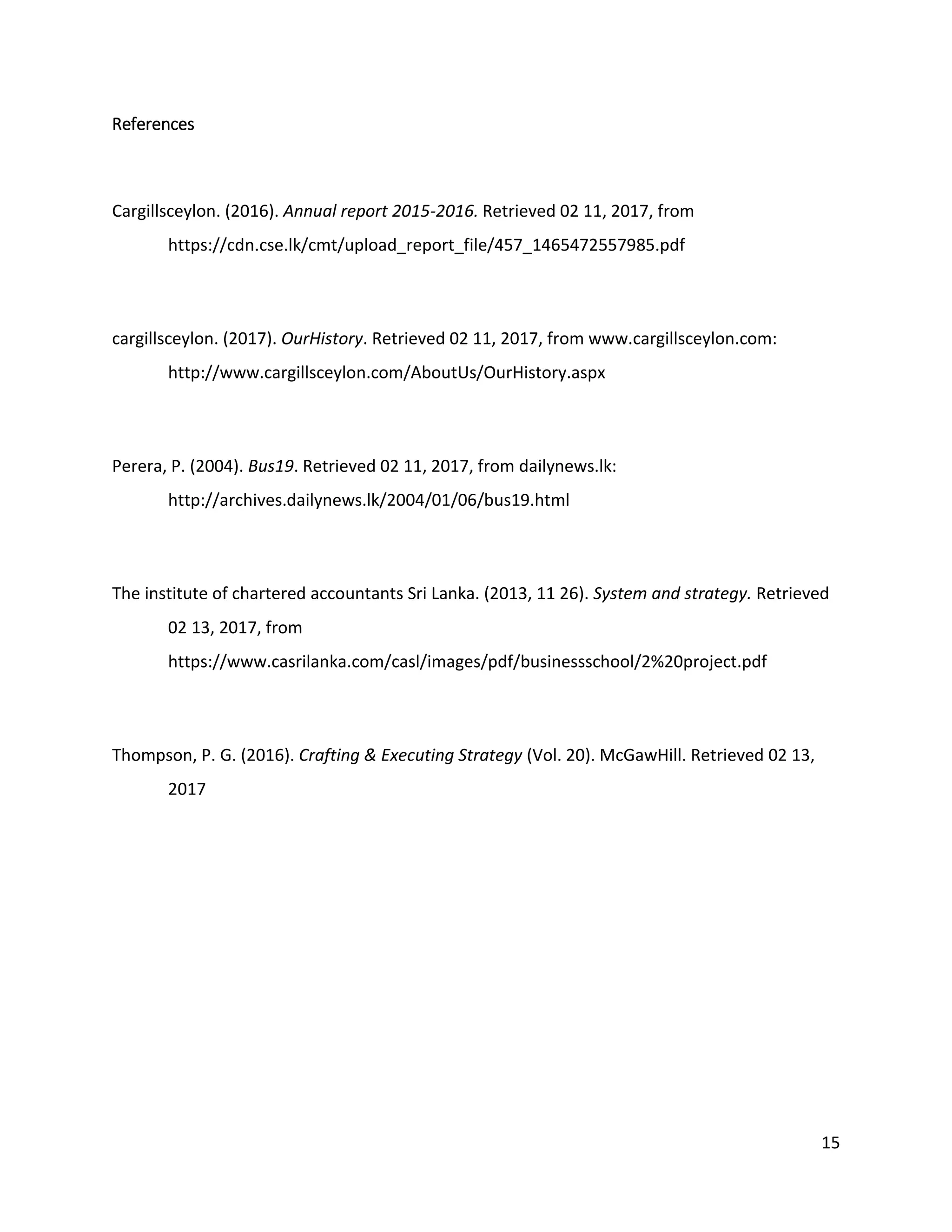 References

Cargillsceylon. (2016). Annual report 2015-2016. Retrieved 02 11, 2017, from https://cdn.cse.lk/cmt/upload_report_file/457_1465472557985.pdf

cargillsceylon. (2017). OurHistory. Retrieved 02 11, 2017, from www.cargillsceylon.com: http://www.cargillsceylon.com/AboutUs/OurHistory.aspx

Perera, P. (2004). Bus19. Retrieved 02 11, 2017, from dailynews.lk: http://archives.dailynews.lk/2004/01/06/bus19.html

The institute of chartered accountants Sri Lanka. (2013, 11 26). System and strategy. Retrieved 02 13, 2017, from https://www.casrilanka.com/casl/images/pdf/businessschool/2%20project.pdf

Thompson, P. G. (2016). Crafting & Executing Strategy (Vol. 20). McGawHill. Retrieved 02 13, 2017

15